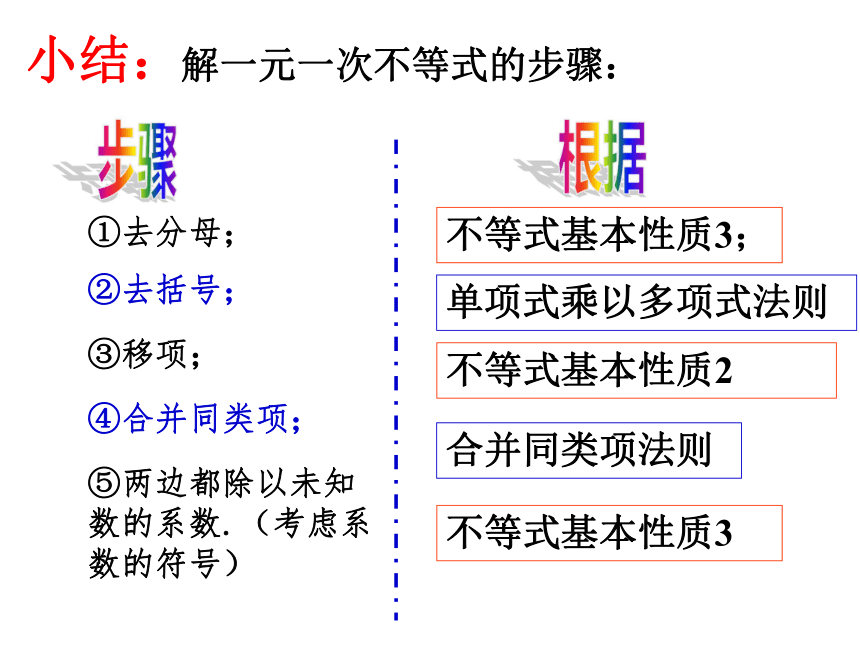 小结：解一元一次不等式的步骤：

步骤

①去分母；

②去括号；

③移项；

④合并同类项；

⑤两边都除以未知数的系数.（考虑系数的符号）

根据

不等式基本性质3；

单项式乘以多项式法则

不等式基本性质2

合并同类项法则

不等式基本性质3